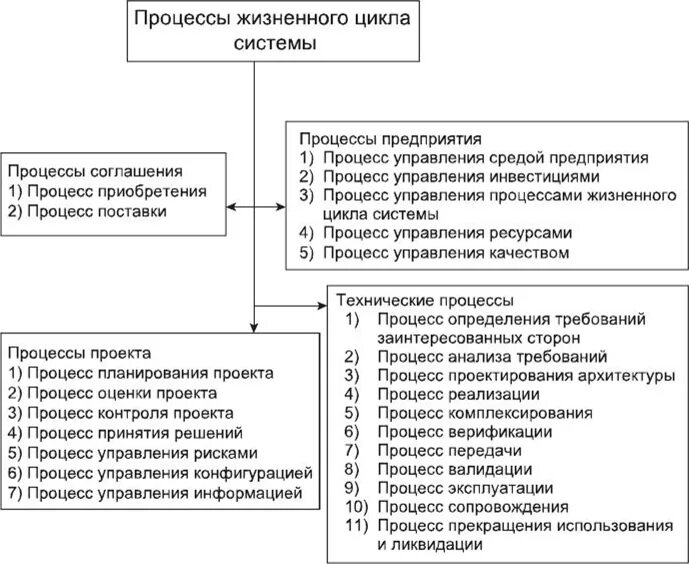 Процессы жизненного цикла системы

Процессы соглашения
1) Процесс приобретения
2) Процесс поставки

Процессы предприятия
1) Процесс управления средой предприятия
2) Процесс управления инвестициями
3) Процесс управления процессами жизненного цикла системы
4) Процесс управления ресурсами
5) Процесс управления качеством

Процессы проекта
1) Процесс планирования проекта
2) Процесс оценки проекта
3) Процесс контроля проекта
4) Процесс принятия решений
5) Процесс управления рисками
6) Процесс управления конфигурацией
7) Процесс управления информацией

Технические процессы
1) Процесс определения требований заинтересованных сторон
2) Процесс анализа требований
3) Процесс проектирования архитектуры
4) Процесс реализации
5) Процесс комплексирования
6) Процесс верификации
7) Процесс передачи
8) Процесс валидации
9) Процесс эксплуатации
10) Процесс сопровождения
11) Процесс прекращения использования и ликвидации